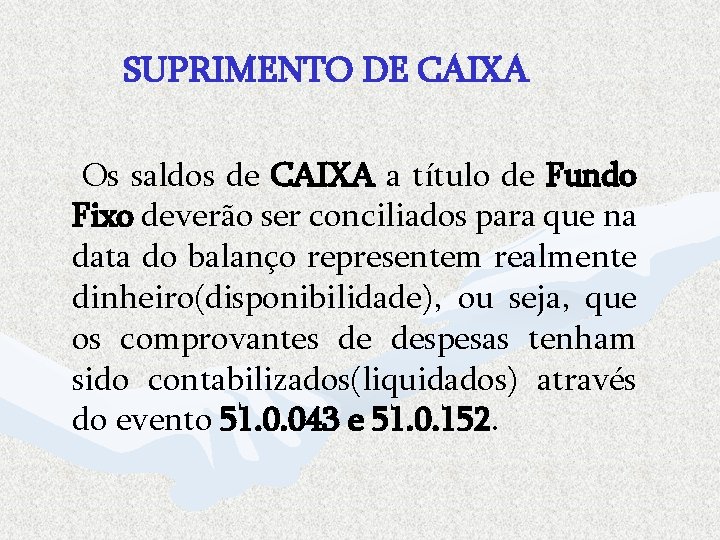 SUPRIMENTO DE CAIXA

Os saldos de CAIXA a título de Fundo Fixo deverão ser conciliados para que na data do balanço representem realmente dinheiro(disponibilidade), ou seja, que os comprovantes de despesas tenham sido contabilizados(liquidados) através do evento 51.0.043 e 51.0.152.